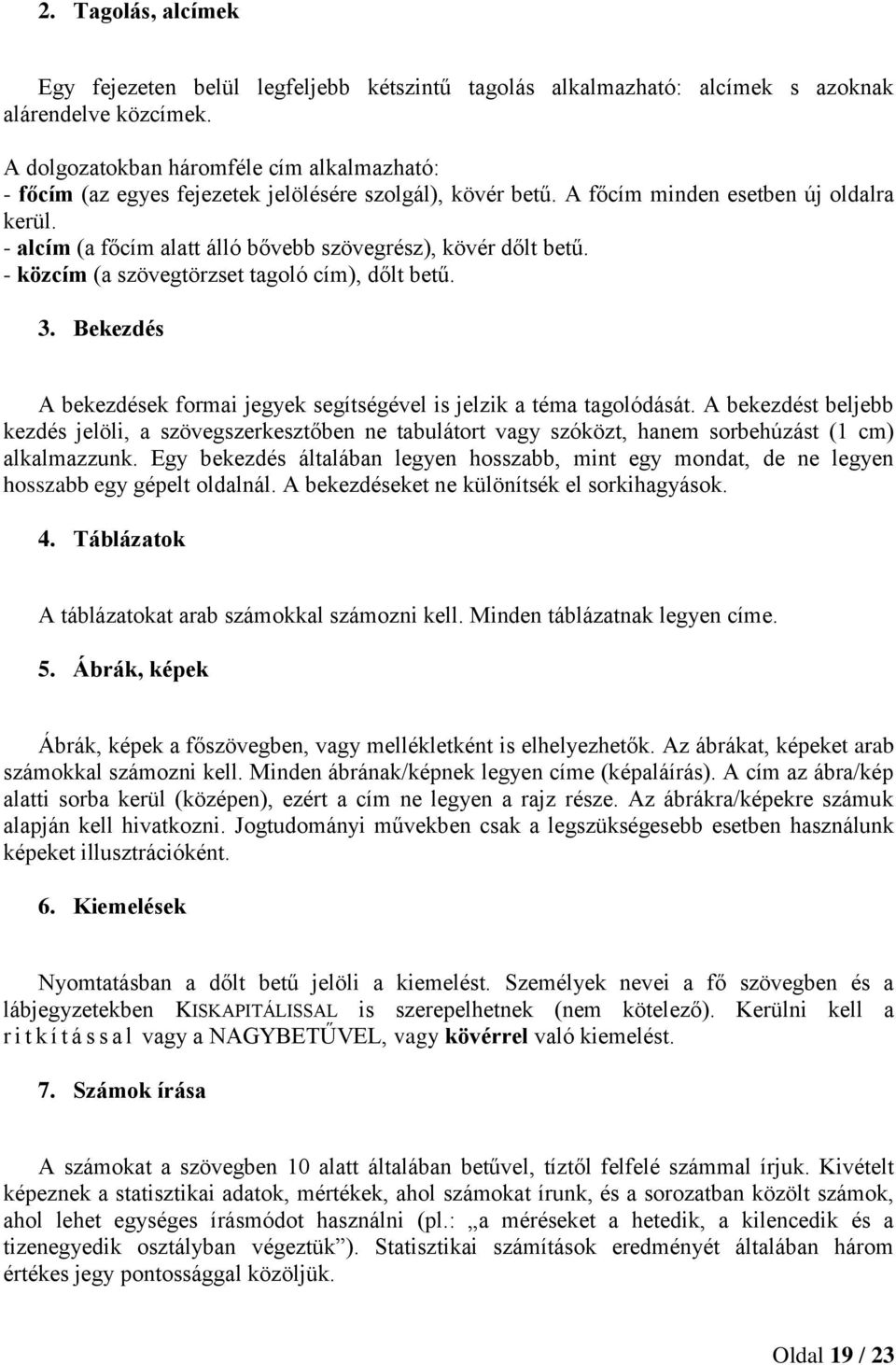 2. Tagolás, alcímek

Egy fejezeten belül legfeljebb kétszintű tagolás alkalmazható: alcímek s azoknak alárendelve közcímek.

A dolgozatokban háromféle cím alkalmazható:
- főcím (az egyes fejezetek jelölésére szolgál), kövér betű. A főcím minden esetben új oldalra kerül.
- alcím (a főcím alatt álló bővebb szövegrész), kövér dőlt betű.
- közcím (a szövegtörzset tagoló cím), dőlt betű.

3. Bekezdés

A bekezdések formai jegyek segítségével is jelzik a téma tagolódását. A bekezdést beljebb kezdés jelöli, a szövegszerkesztőben ne tabulátort vagy szóközt, hanem sorbehúzást (1 cm) alkalmazzunk. Egy bekezdés általában legyen hosszabb, mint egy mondat, de ne legyen hosszabb egy gépelt oldalnál. A bekezdéseket ne különítsék el sorkihagyások.

4. Táblázatok

A táblázatokat arab számokkal számozni kell. Minden táblázatnak legyen címe.

5. Ábrák, képek

Ábrák, képek a főszövegben, vagy mellékletként is elhelyezhetők. Az ábrákat, képeket arab számokkal számozni kell. Minden ábrának/képnek legyen címe (képaláírás). A cím az ábra/kép alatti sorba kerül (középen), ezért a cím ne legyen a rajz része. Az ábrákra/képekre számuk alapján kell hivatkozni. Jogtudományi művekben csak a legszükségesebb esetben használunk képeket illusztrációként.

6. Kiemelések

Nyomtatásban a dőlt betű jelöli a kiemelést. Személyek nevei a fő szövegben és a lábjegyzetekben KISKAPITÁLISSAL is szerepelhetnek (nem kötelező). Kerülni kell a r i t k í t á s s a l vagy a NAGYBETŰVEL, vagy kövérrel való kiemelést.

7. Számok írása

A számokat a szövegben 10 alatt általában betűvel, tíztől felfelé számmal írjuk. Kivételt képeznek a statisztikai adatok, mértékek, ahol számokat írunk, és a sorozatban közölt számok, ahol lehet egységes írásmódot használni (pl.: „a méréseket a hetedik, a kilencedik és a tizenegyedik osztályban végeztük”). Statisztikai számítások eredményét általában három értékes jegy pontossággal közöljük.

Oldal 19 / 23